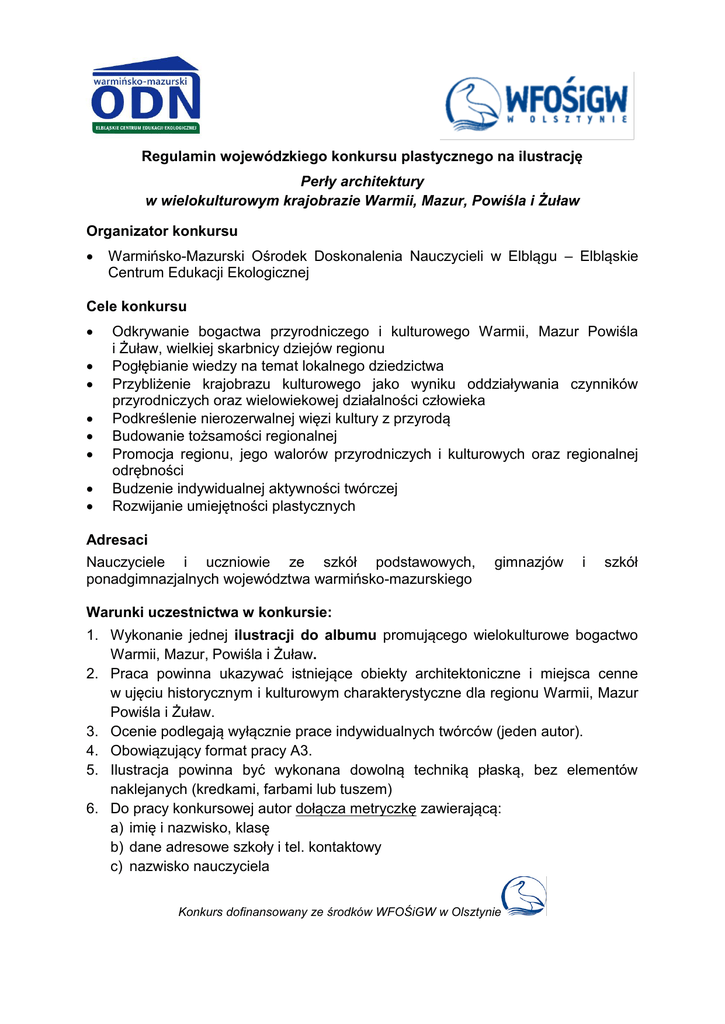 warmińsko-mazurski
ODN
ELBLĄSKIE CENTRUM EDUKACJI EKOLOGICZNEJ

WFOŚiGW
W OLSZTYNIE

Regulamin wojewódzkiego konkursu plastycznego na ilustrację
Perły architektury
w wielokulturowym krajobrazie Warmii, Mazur, Powiśla i Żuław

Organizator konkursu

• Warmińsko-Mazurski Ośrodek Doskonalenia Nauczycieli w Elblągu – Elbląskie Centrum Edukacji Ekologicznej

Cele konkursu

• Odkrywanie bogactwa przyrodniczego i kulturowego Warmii, Mazur Powiśla i Żuław, wielkiej skarbnicy dziejów regionu
• Pogłębianie wiedzy na temat lokalnego dziedzictwa
• Przybliżenie krajobrazu kulturowego jako wyniku oddziaływania czynników przyrodniczych oraz wielowiekowej działalności człowieka
• Podkreślenie nierozerwalnej więzi kultury z przyrodą
• Budowanie tożsamości regionalnej
• Promocja regionu, jego walorów przyrodniczych i kulturowych oraz regionalnej odrębności
• Budzenie indywidualnej aktywności twórczej
• Rozwijanie umiejętności plastycznych

Adresaci
Nauczyciele i uczniowie ze szkół podstawowych, gimnazjów i szkół ponadgimnazjalnych województwa warmińsko-mazurskiego

Warunki uczestnictwa w konkursie:
1. Wykonanie jednej ilustracji do albumu promującego wielokulturowe bogactwo Warmii, Mazur, Powiśla i Żuław.
2. Praca powinna ukazywać istniejące obiekty architektoniczne i miejsca cenne w ujęciu historycznym i kulturowym charakterystyczne dla regionu Warmii, Mazur Powiśla i Żuław.
3. Ocenie podlegają wyłącznie prace indywidualnych twórców (jeden autor).
4. Obowiązujący format pracy A3.
5. Ilustracja powinna być wykonana dowolną techniką płaską, bez elementów naklejanych (kredkami, farbami lub tuszem)
6. Do pracy konkursowej autor dołącza metryczkę zawierającą:
a) imię i nazwisko, klasę
b) dane adresowe szkoły i tel. kontaktowy
c) nazwisko nauczyciela

Konkurs dofinansowany ze środków WFOŚiGW w Olsztynie